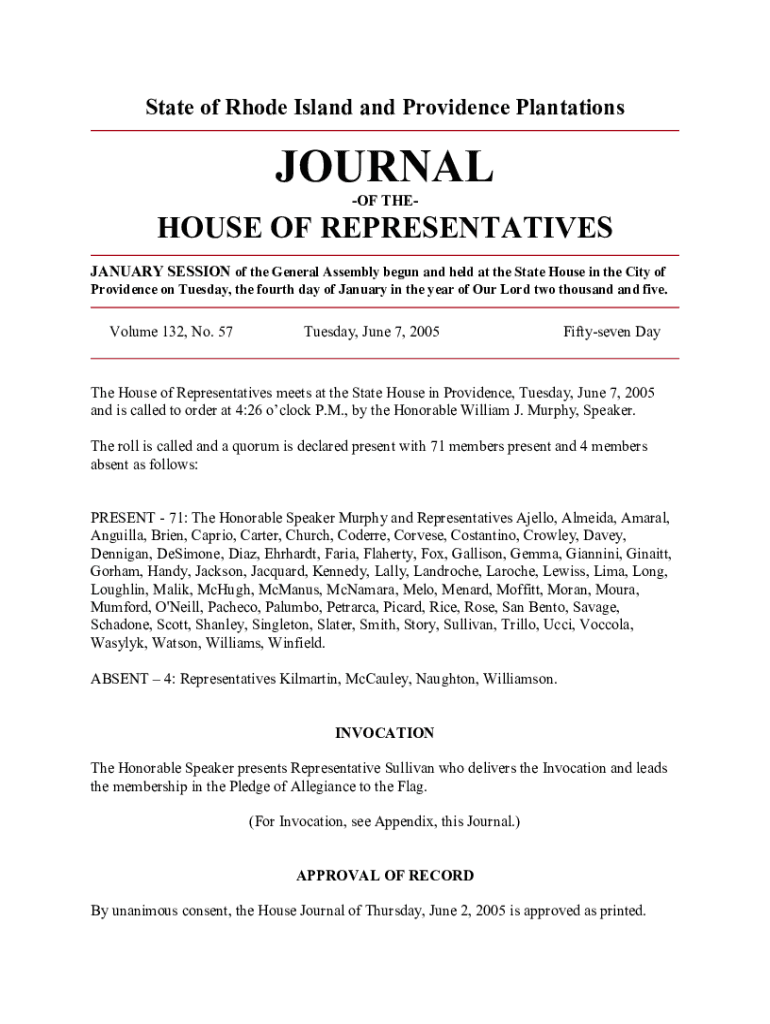 State of Rhode Island and Providence Plantations

JOURNAL

-OF THE-

HOUSE OF REPRESENTATIVES

JANUARY SESSION of the General Assembly begun and held at the State House in the City of Providence on Tuesday, the fourth day of January in the year of Our Lord two thousand and five.

Volume 132, No. 57 Tuesday, June 7, 2005 Fifty-seven Day

The House of Representatives meets at the State House in Providence, Tuesday, June 7, 2005 and is called to order at 4:26 o'clock P.M., by the Honorable William J. Murphy, Speaker.

The roll is called and a quorum is declared present with 71 members present and 4 members absent as follows:

PRESENT - 71: The Honorable Speaker Murphy and Representatives Ajello, Almeida, Amaral, Anguilla, Brien, Caprio, Carter, Church, Coderre, Corvese, Costantino, Crowley, Davey, Dennigan, DeSimone, Diaz, Ehrhardt, Faria, Flaherty, Fox, Gallison, Gemma, Giannini, Ginaitt, Gorham, Handy, Jackson, Jacquard, Kennedy, Lally, Landroche, Laroche, Lewiss, Lima, Long, Loughlin, Malik, McHugh, McManus, McNamara, Melo, Menard, Moffitt, Moran, Moura, Mumford, O'Neill, Pacheco, Palumbo, Petrarca, Picard, Rice, Rose, San Bento, Savage, Schadone, Scott, Shanley, Singleton, Slater, Smith, Story, Sullivan, Trillo, Ucci, Voccola, Wasylyk, Watson, Williams, Winfield.

ABSENT – 4: Representatives Kilmartin, McCauley, Naughton, Williamson.

INVOCATION

The Honorable Speaker presents Representative Sullivan who delivers the Invocation and leads the membership in the Pledge of Allegiance to the Flag.

(For Invocation, see Appendix, this Journal.)

APPROVAL OF RECORD

By unanimous consent, the House Journal of Thursday, June 2, 2005 is approved as printed.